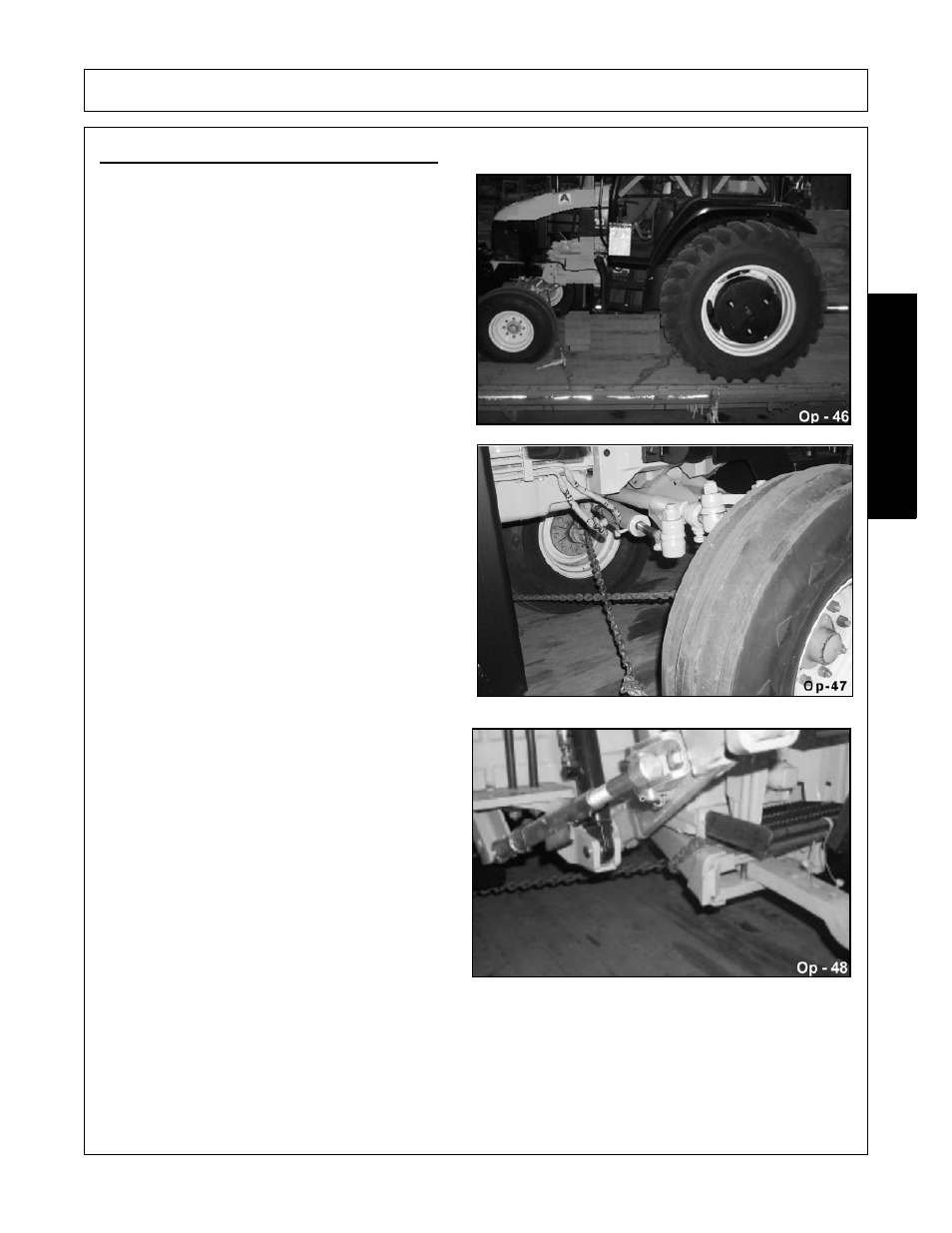 Op - 46

Op-47

Op - 48